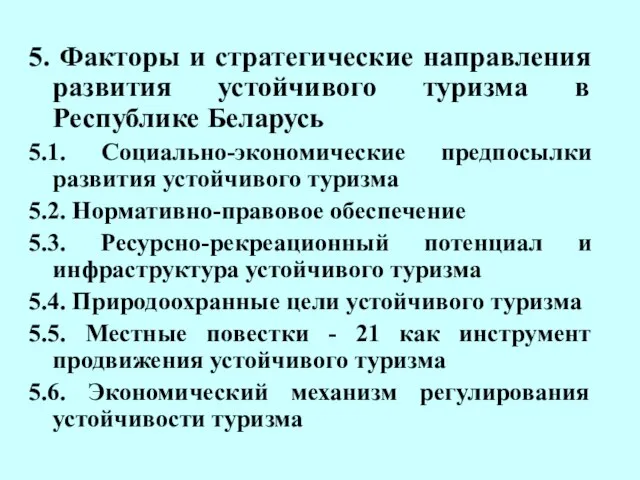 5. Факторы и стратегические направления развития устойчивого туризма в Республике Беларусь

5.1. Социально-экономические предпосылки развития устойчивого туризма

5.2. Нормативно-правовое обеспечение

5.3. Ресурсно-рекреационный потенциал и инфраструктура устойчивого туризма

5.4. Природоохранные цели устойчивого туризма

5.5. Местные повестки - 21 как инструмент продвижения устойчивого туризма

5.6. Экономический механизм регулирования устойчивости туризма